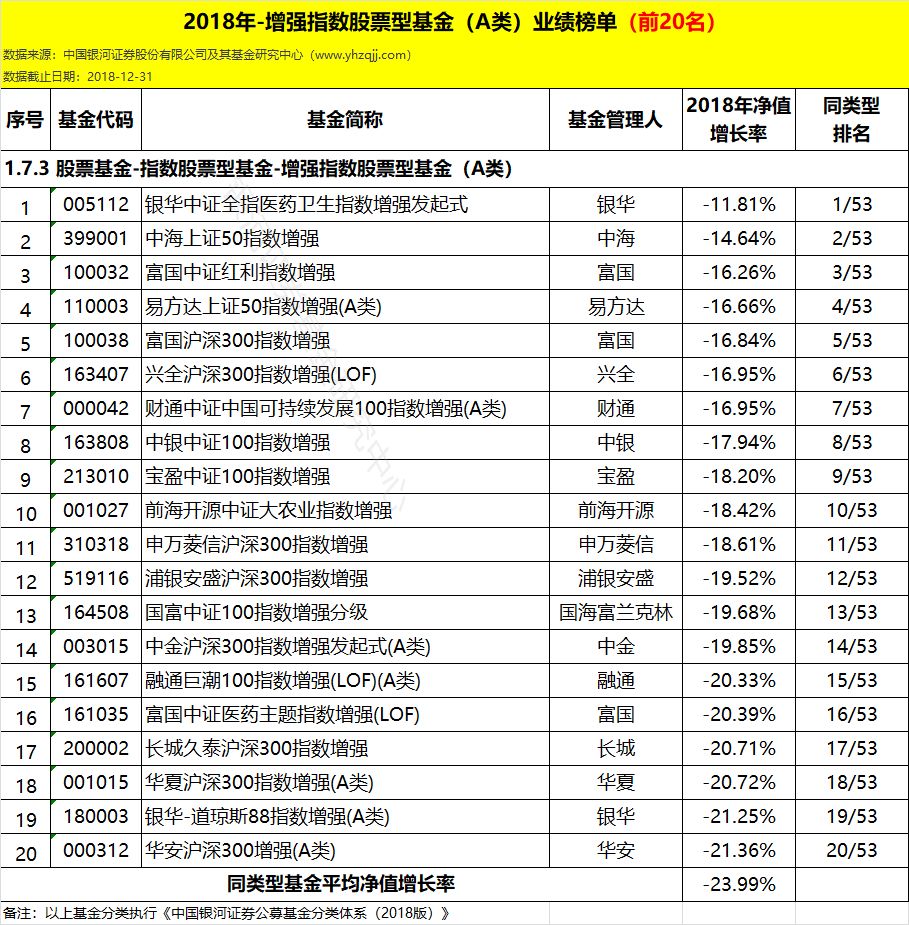 2018年-增强指数股票型基金（A类）业绩榜单（前20名）

数据来源：中国银河证券股份有限公司及其基金研究中心（www.yhzqjj.com）

数据截止日期：2018-12-31

| 序号 | 基金代码 | 基金简称 | 基金管理人 | 2018年净值增长率 | 同类型排名 |
|---|---|---|---|---|---|
| 1.7.3 股票基金-指数股票型基金-增强指数股票型基金（A类） | | | | | |
| 1 | 005112 | 银华中证全指医药卫生指数增强发起式 | 银华 | -11.81% | 1/53 |
| 2 | 399001 | 中海上证50指数增强 | 中海 | -14.64% | 2/53 |
| 3 | 100032 | 富国中证红利指数增强 | 富国 | -16.26% | 3/53 |
| 4 | 110003 | 易方达上证50指数增强(A类) | 易方达 | -16.66% | 4/53 |
| 5 | 100038 | 富国沪深300指数增强 | 富国 | -16.84% | 5/53 |
| 6 | 163407 | 兴全沪深300指数增强(LOF) | 兴全 | -16.95% | 6/53 |
| 7 | 000042 | 财通中证中国可持续发展100指数增强(A类) | 财通 | -16.95% | 7/53 |
| 8 | 163808 | 中银中证100指数增强 | 中银 | -17.94% | 8/53 |
| 9 | 213010 | 宝盈中证100指数增强 | 宝盈 | -18.20% | 9/53 |
| 10 | 001027 | 前海开源中证大农业指数增强 | 前海开源 | -18.42% | 10/53 |
| 11 | 310318 | 申万菱信沪深300指数增强 | 申万菱信 | -18.61% | 11/53 |
| 12 | 519116 | 浦银安盛沪深300指数增强 | 浦银安盛 | -19.52% | 12/53 |
| 13 | 164508 | 国富中证100指数增强分级 | 国海富兰克林 | -19.68% | 13/53 |
| 14 | 003015 | 中金沪深300指数增强发起式(A类) | 中金 | -19.85% | 14/53 |
| 15 | 161607 | 融通巨潮100指数增强(LOF)(A类) | 融通 | -20.33% | 15/53 |
| 16 | 161035 | 富国中证医药主题指数增强(LOF) | 富国 | -20.39% | 16/53 |
| 17 | 200002 | 长城久泰沪深300指数增强 | 长城 | -20.71% | 17/53 |
| 18 | 001015 | 华夏沪深300指数增强(A类) | 华夏 | -20.72% | 18/53 |
| 19 | 180003 | 银华-道琼斯88指数增强(A类) | 银华 | -21.25% | 19/53 |
| 20 | 000312 | 华安沪深300增强(A类) | 华安 | -21.36% | 20/53 |
| | | 同类型基金平均净值增长率 | | -23.99% | |

备注：以上基金分类执行《中国银河证券公募基金分类体系（2018版）》